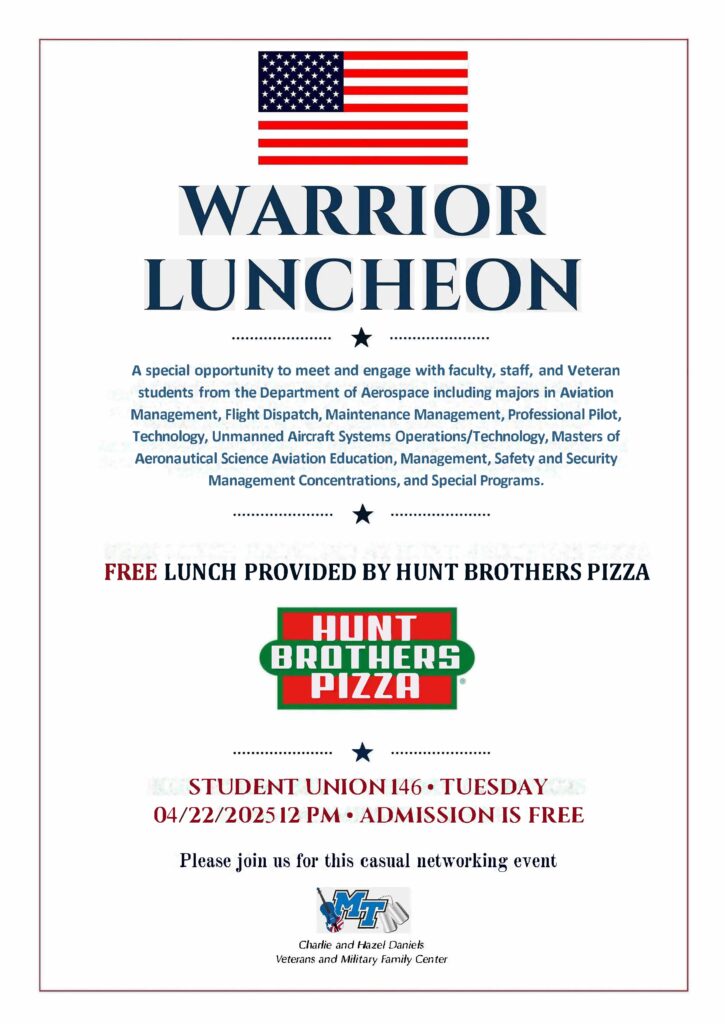 WARRIOR LUNCHEON

A special opportunity to meet and engage with faculty, staff, and Veteran students from the Department of Aerospace including majors in Aviation Management, Flight Dispatch, Maintenance Management, Professional Pilot, Technology, Unmanned Aircraft Systems Operations/Technology, Masters of Aeronautical Science Aviation Education, Management, Safety and Security Management Concentrations, and Special Programs.

FREE LUNCH PROVIDED BY HUNT BROTHERS PIZZA

HUNT BROTHERS PIZZA

STUDENT UNION 146 • TUESDAY 04/22/2025 12 PM • ADMISSION IS FREE

Please join us for this casual networking event

MT

Charlie and Hazel Daniels Veterans and Military Family Center